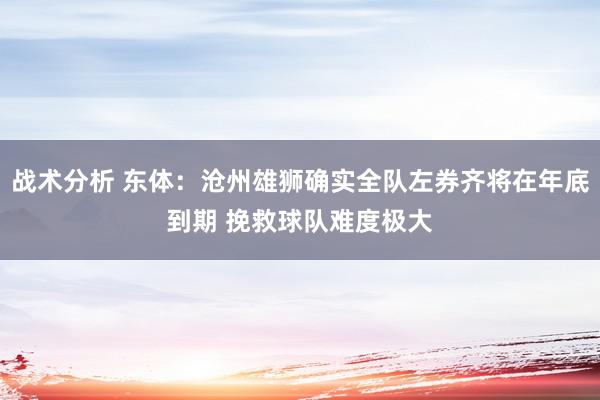 战术分析 东体：沧州雄狮确实全队左券齐将在年底到期 挽救球队难度极大